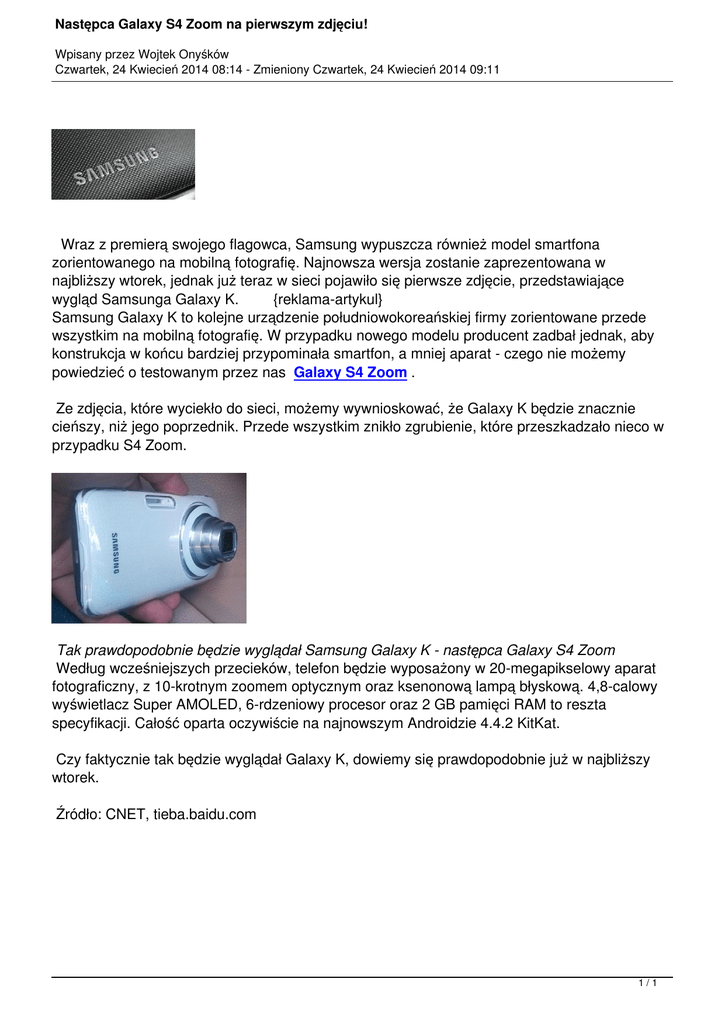 Następca Galaxy S4 Zoom na pierwszym zdjęciu!

Wpisany przez Wojtek Onyśków
Czwartek, 24 Kwiecień 2014 08:14 - Zmieniony Czwartek, 24 Kwiecień 2014 09:11

SAMSUNG

Wraz z premierą swojego flagowca, Samsung wypuszcza również model smartfona zorientowanego na mobilną fotografię. Najnowsza wersja zostanie zaprezentowana w najbliższy wtorek, jednak już teraz w sieci pojawiło się pierwsze zdjęcie, przedstawiające wygląd Samsunga Galaxy K. {reklama-artykul}
Samsung Galaxy K to kolejne urządzenie południowokoreańskiej firmy zorientowane przede wszystkim na mobilną fotografię. W przypadku nowego modelu producent zadbał jednak, aby konstrukcja w końcu bardziej przypominała smartfon, a mniej aparat - czego nie możemy powiedzieć o testowanym przez nas Galaxy S4 Zoom .

Ze zdjęcia, które wyciekło do sieci, możemy wywnioskować, że Galaxy K będzie znacznie cieńszy, niż jego poprzednik. Przede wszystkim znikło zgrubienie, które przeszkadzało nieco w przypadku S4 Zoom.

SAMSUNG

Tak prawdopodobnie będzie wyglądał Samsung Galaxy K - następca Galaxy S4 Zoom
Według wcześniejszych przecieków, telefon będzie wyposażony w 20-megapikselowy aparat fotograficzny, z 10-krotnym zoomem optycznym oraz ksenonową lampą błyskową. 4,8-calowy wyświetlacz Super AMOLED, 6-rdzeniowy procesor oraz 2 GB pamięci RAM to reszta specyfikacji. Całość oparta oczywiście na najnowszym Androidzie 4.4.2 KitKat.

Czy faktycznie tak będzie wyglądał Galaxy K, dowiemy się prawdopodobnie już w najbliższy wtorek.

Źródło: CNET, tieba.baidu.com

1 / 1